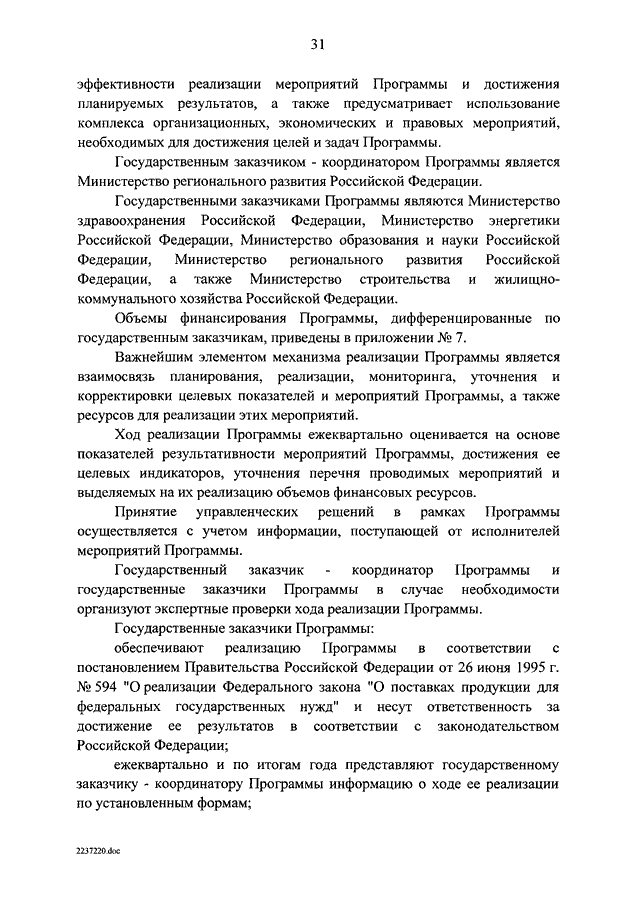 31

эффективности реализации мероприятий Программы и достижения планируемых результатов, а также предусматривает использование комплекса организационных, экономических и правовых мероприятий, необходимых для достижения целей и задач Программы.

Государственным заказчиком - координатором Программы является Министерство регионального развития Российской Федерации.

Государственными заказчиками Программы являются Министерство здравоохранения Российской Федерации, Министерство энергетики Российской Федерации, Министерство образования и науки Российской Федерации, Министерство регионального развития Российской Федерации, а также Министерство строительства и жилищно-коммунального хозяйства Российской Федерации.

Объемы финансирования Программы, дифференцированные по государственным заказчикам, приведены в приложении № 7.

Важнейшим элементом механизма реализации Программы является взаимосвязь планирования, реализации, мониторинга, уточнения и корректировки целевых показателей и мероприятий Программы, а также ресурсов для реализации этих мероприятий.

Ход реализации Программы ежеквартально оценивается на основе показателей результативности мероприятий Программы, достижения ее целевых индикаторов, уточнения перечня проводимых мероприятий и выделяемых на их реализацию объемов финансовых ресурсов.

Принятие управленческих решений в рамках Программы осуществляется с учетом информации, поступающей от исполнителей мероприятий Программы.

Государственный заказчик - координатор Программы и государственные заказчики Программы в случае необходимости организуют экспертные проверки хода реализации Программы.

Государственные заказчики Программы:

обеспечивают реализацию Программы в соответствии с постановлением Правительства Российской Федерации от 26 июня 1995 г. № 594 "О реализации Федерального закона "О поставках продукции для федеральных государственных нужд" и несут ответственность за достижение ее результатов в соответствии с законодательством Российской Федерации;

ежеквартально и по итогам года представляют государственному заказчику - координатору Программы информацию о ходе ее реализации по установленным формам;

2237220.doc